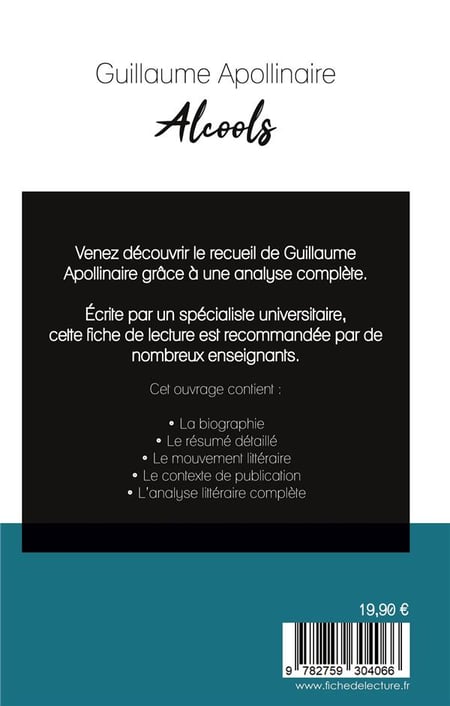 Guillaume Apollinaire

Alcools

Venez découvrir le recueil de Guillaume Apollinaire grâce à une analyse complète.

Écrite par un spécialiste universitaire, cette fiche de lecture est recommandée par de nombreux enseignants.

Cet ouvrage contient :

• La biographie
• Le résumé détaillé
• Le mouvement littéraire
• Le contexte de publication
• L'analyse littéraire complète

19,90 €

9 782759 304066

www.fichedelecture.fr